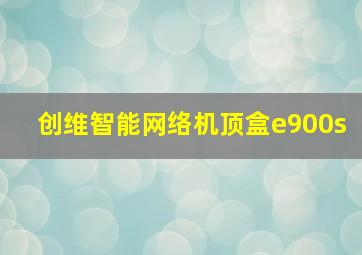 创维智能网络机顶盒e900s